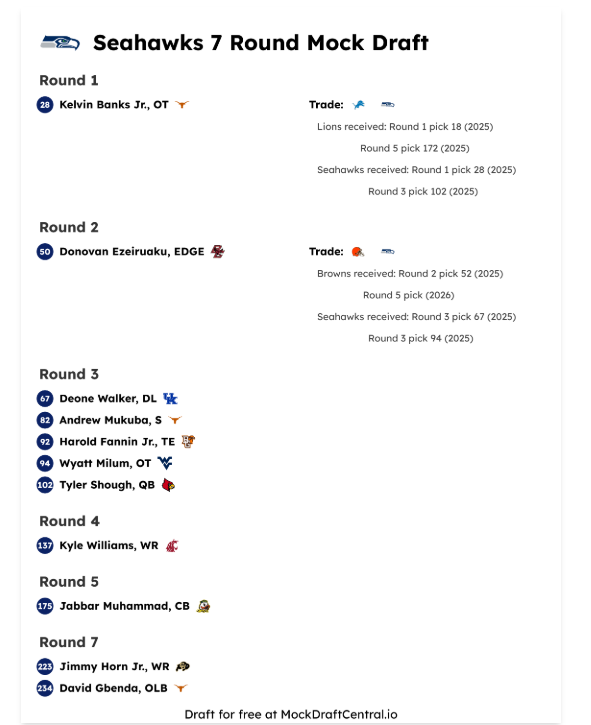 Seahawks 7 Round Mock Draft

Round 1

28 Kelvin Banks Jr., OT

Trade:

Lions received: Round 1 pick 18 (2025)

Round 5 pick 172 (2025)

Seahawks received: Round 1 pick 28 (2025)

Round 3 pick 102 (2025)

Round 2

50 Donovan Ezeiruaku, EDGE

Trade:

Browns received: Round 2 pick 52 (2025)

Round 5 pick (2026)

Seahawks received: Round 3 pick 67 (2025)

Round 3 pick 94 (2025)

Round 3

67 Deone Walker, DL

82 Andrew Mukuba, S

92 Harold Fannin Jr., TE

94 Wyatt Milum, OT

102 Tyler Shough, QB

Round 4

137 Kyle Williams, WR

Round 5

175 Jabbar Muhammad, CB

Round 7

223 Jimmy Horn Jr., WR

234 David Gbenda, OLB

Draft for free at MockDraftCentral.io